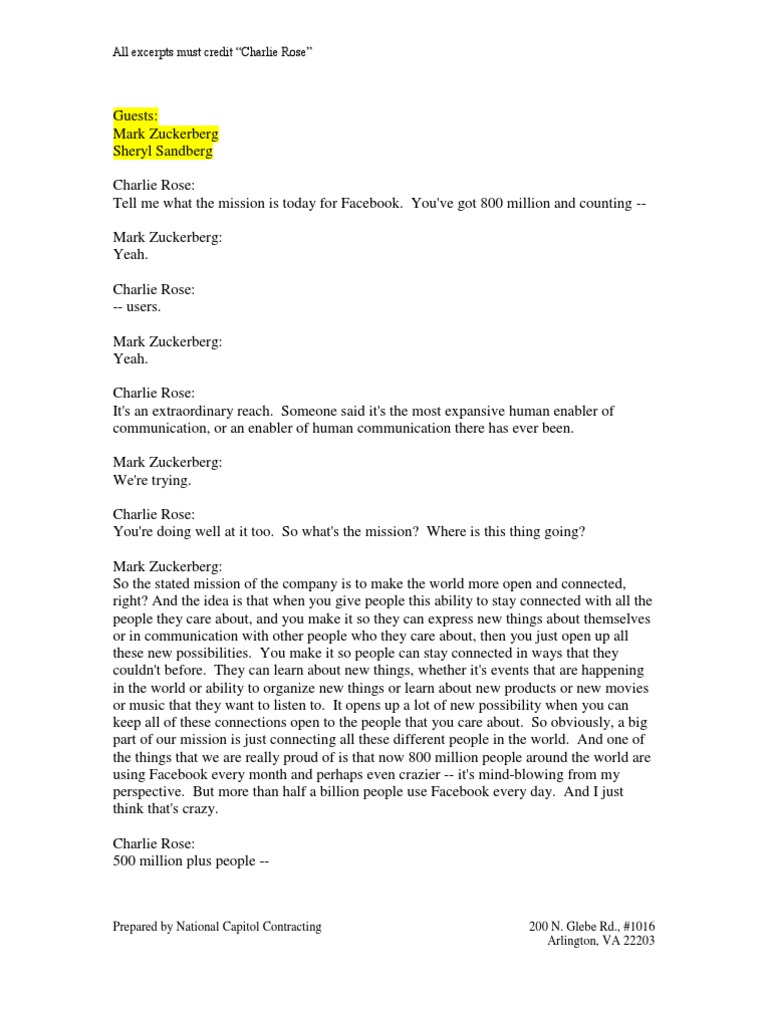 All excerpts must credit "Charlie Rose"

Guests:
Mark Zuckerberg
Sheryl Sandberg

Charlie Rose:
Tell me what the mission is today for Facebook. You've got 800 million and counting --

Mark Zuckerberg:
Yeah.

Charlie Rose:
-- users.

Mark Zuckerberg:
Yeah.

Charlie Rose:
It's an extraordinary reach. Someone said it's the most expansive human enabler of communication, or an enabler of human communication there has ever been.

Mark Zuckerberg:
We're trying.

Charlie Rose:
You're doing well at it too. So what's the mission? Where is this thing going?

Mark Zuckerberg:
So the stated mission of the company is to make the world more open and connected, right? And the idea is that when you give people this ability to stay connected with all the people they care about, and you make it so they can express new things about themselves or in communication with other people who they care about, then you just open up all these new possibilities. You make it so people can stay connected in ways that they couldn't before. They can learn about new things, whether it's events that are happening in the world or ability to organize new things or learn about new products or new movies or music that they want to listen to. It opens up a lot of new possibility when you can keep all of these connections open to the people that you care about. So obviously, a big part of our mission is just connecting all these different people in the world. And one of the things that we are really proud of is that now 800 million people around the world are using Facebook every month and perhaps even crazier -- it's mind-blowing from my perspective. But more than half a billion people use Facebook every day. And I just think that's crazy.

Charlie Rose:
500 million plus people --

Prepared by National Capitol Contracting

200 N. Glebe Rd., #1016
Arlington, VA 22203